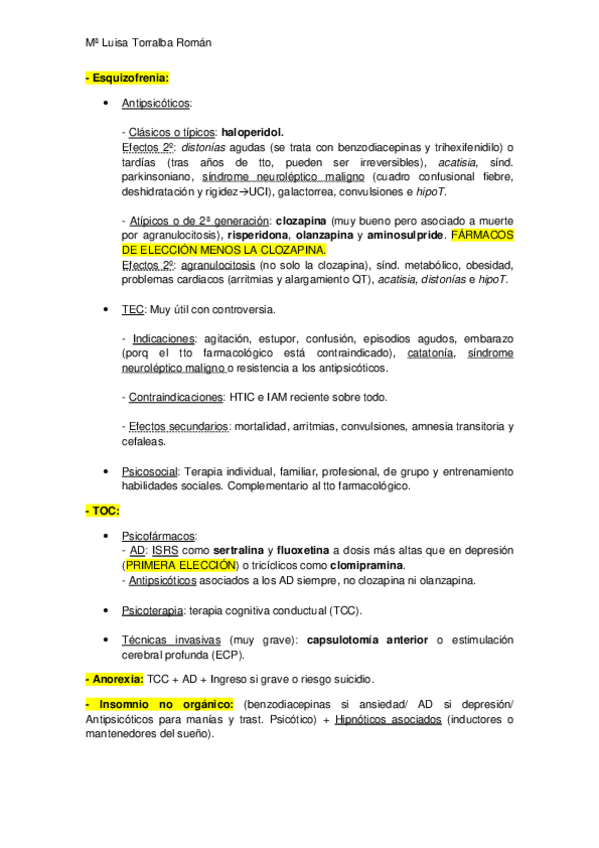 Mª Luisa Torralba Román

- Esquizofrenia:

• Antipsicóticos:

- Clásicos o típicos: haloperidol.
Efectos 2º: distonías agudas (se trata con benzodiacepinas y trihexifenidilo) o tardías (tras años de tto, pueden ser irreversibles), acatisia, sínd. parkinsoniano, síndrome neuroléptico maligno (cuadro confusional fiebre, deshidratación y rigidez→UCI), galactorrea, convulsiones e hipoT.

- Atípicos o de 2ª generación: clozapina (muy bueno pero asociado a muerte por agranulocitosis), risperidona, olanzapina y aminosulpride. FÁRMACOS DE ELECCIÓN MENOS LA CLOZAPINA.
Efectos 2º: agranulocitosis (no solo la clozapina), sínd. metabólico, obesidad, problemas cardiacos (arritmias y alargamiento QT), acatisia, distonías e hipoT.

• TEC: Muy útil con controversia.

- Indicaciones: agitación, estupor, confusión, episodios agudos, embarazo (porq el tto farmacológico está contraindicado), catatonía, síndrome neuroléptico maligno o resistencia a los antipsicóticos.

- Contraindicaciones: HTIC e IAM reciente sobre todo.

- Efectos secundarios: mortalidad, arritmias, convulsiones, amnesia transitoria y cefaleas.

• Psicosocial: Terapia individual, familiar, profesional, de grupo y entrenamiento habilidades sociales. Complementario al tto farmacológico.

- TOC:

• Psicofármacos:
- AD: ISRS como sertralina y fluoxetina a dosis más altas que en depresión (PRIMERA ELECCIÓN) o tricíclicos como clomipramina.
- Antipsicóticos asociados a los AD siempre, no clozapina ni olanzapina.

• Psicoterapia: terapia cognitiva conductual (TCC).

• Técnicas invasivas (muy grave): capsulotomía anterior o estimulación cerebral profunda (ECP).

- Anorexia: TCC + AD + Ingreso si grave o riesgo suicidio.

- Insomnio no orgánico: (benzodiacepinas si ansiedad/ AD si depresión/ Antipsicóticos para manías y trast. Psicótico) + Hipnóticos asociados (inductores o mantenedores del sueño).